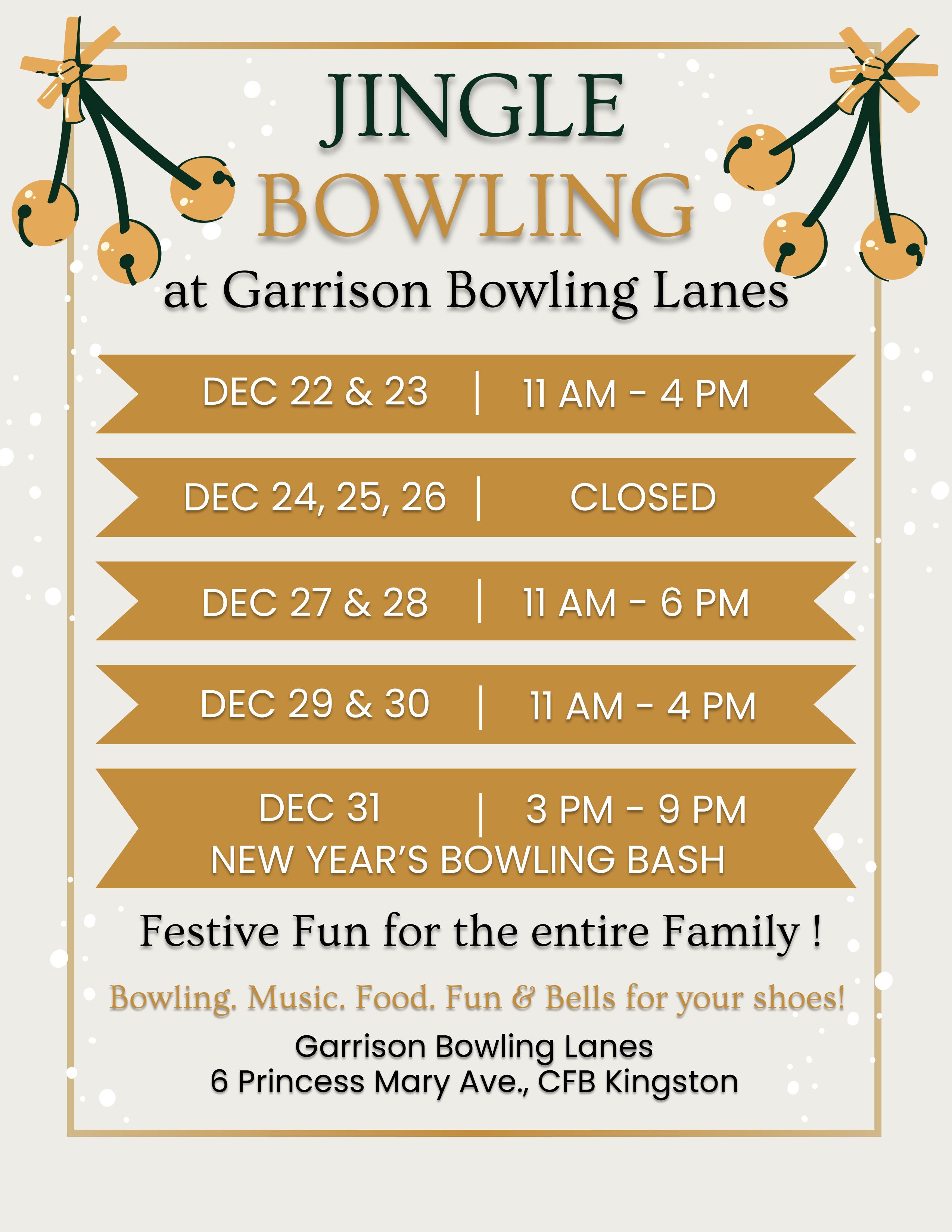 JINGLE
BOWLING
at Garrison Bowling Lanes

DEC 22 & 23 | 11 AM - 4 PM

DEC 24, 25, 26 | CLOSED

DEC 27 & 28 | 11 AM - 6 PM

DEC 29 & 30 | 11 AM - 4 PM

DEC 31 | 3 PM - 9 PM
NEW YEAR'S BOWLING BASH

Festive Fun for the entire Family !

Bowling. Music. Food. Fun & Bells for your shoes!

Garrison Bowling Lanes
6 Princess Mary Ave., CFB Kingston